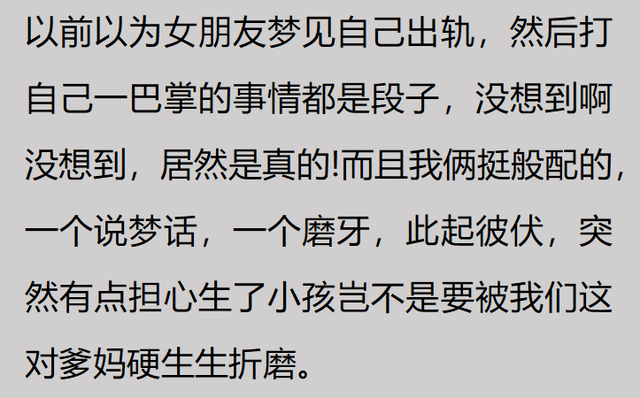 以前以为女朋友梦见自己出轨，然后打自己一巴掌的事情都是段子，没想到啊没想到，居然是真的!而且我俩挺般配的，一个说梦话，一个磨牙，此起彼伏，突然有点担心生了小孩岂不是要被我们这对爹妈硬生生折磨。